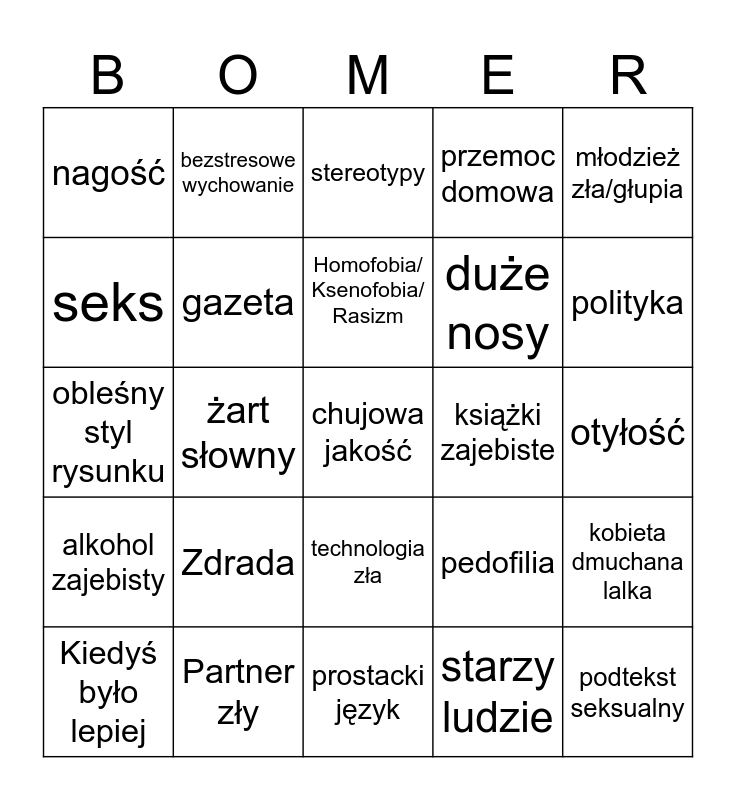 | B | O | M | E | R |
|---|---|---|---|---|
| nagość | bezstresowe wychowanie | stereotypy | przemoc domowa | młodzież zła/głupia |
| seks | gazeta | Homofobia/ Ksenofobia/ Rasizm | duże nosy | polityka |
| obleśny styl rysunku | żart słowny | chujowa jakość | książki zajebiste | otyłość |
| alkohol zajebisty | Zdrada | technologia zła | pedofilia | kobieta dmuchana lalka |
| Kiedyś było lepiej | Partner zły | prostacki język | starzy ludzie | podtekst seksualny |